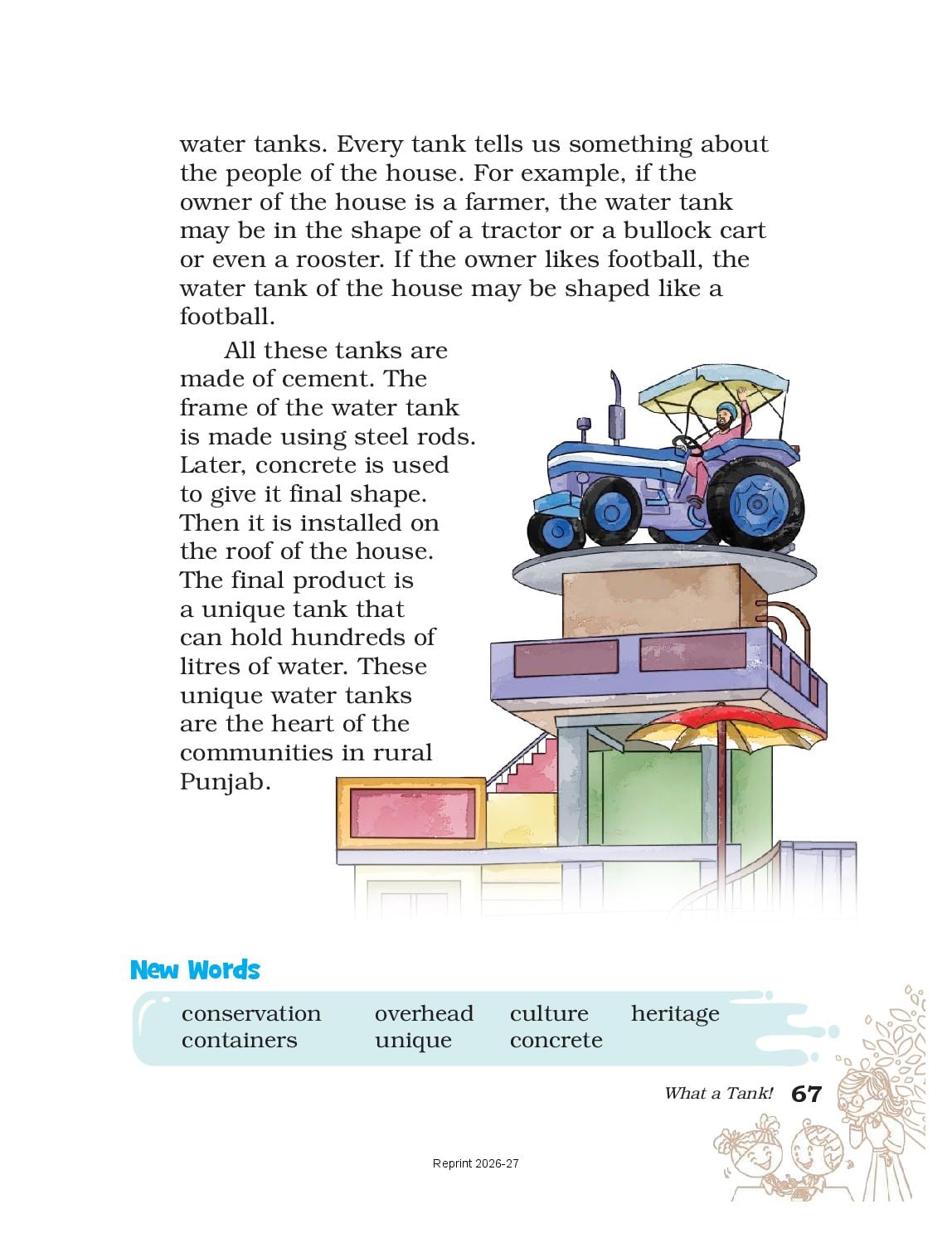 water tanks. Every tank tells us something about the people of the house. For example, if the owner of the house is a farmer, the water tank may be in the shape of a tractor or a bullock cart or even a rooster. If the owner likes football, the water tank of the house may be shaped like a football.

All these tanks are made of cement. The frame of the water tank is made using steel rods. Later, concrete is used to give it final shape. Then it is installed on the roof of the house. The final product is a unique tank that can hold hundreds of litres of water. These unique water tanks are the heart of the communities in rural Punjab.

New Words

conservation
containers
overhead
unique
culture
concrete
heritage

What a Tank! 67

Reprint 2026-27